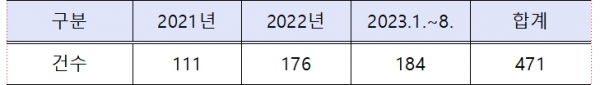 | 구분 | 2021년 | 2022년 | 2023.1.~8. | 합계 |
|---|---|---|---|---|
| 건수 | 111 | 176 | 184 | 471 |